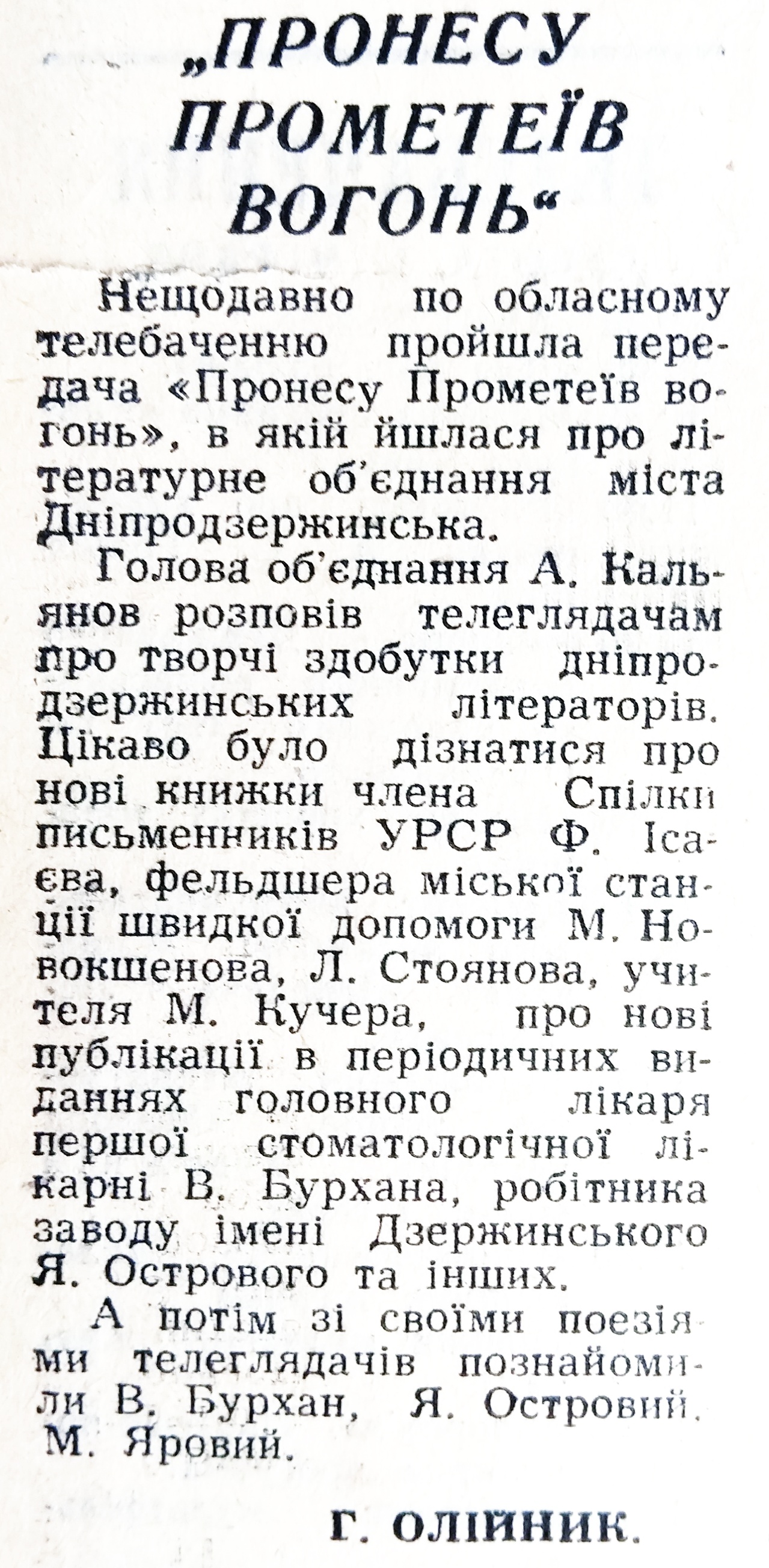 „ПРОНЕСУ ПРОМЕТЕЇВ ВОГОНЬ“

Нещодавно по обласному телебаченню пройшла передача «Пронесу Прометеїв вогонь», в якій йшлася про літературне об'єднання міста Дніпродзержинська.

Голова об'єднання А. Кальянов розповів телеглядачам про творчі здобутки дніпродзержинських літераторів. Цікаво було дізнатися про нові книжки члена Спілки письменників УРСР Ф. Ісаєва, фельдшера міської станції швидкої допомоги М. Новокшенова, Л. Стоянова, учителя М. Кучера, про нові публікації в періодичних виданнях головного лікаря першої стоматологічної лікарні В. Бурхана, робітника заводу імені Дзержинського Я. Острового та інших.

А потім зі своїми поезіями телеглядачів познайомили В. Бурхан, Я. Островий, М. Яровий.

Г. ОЛІЙНИК.